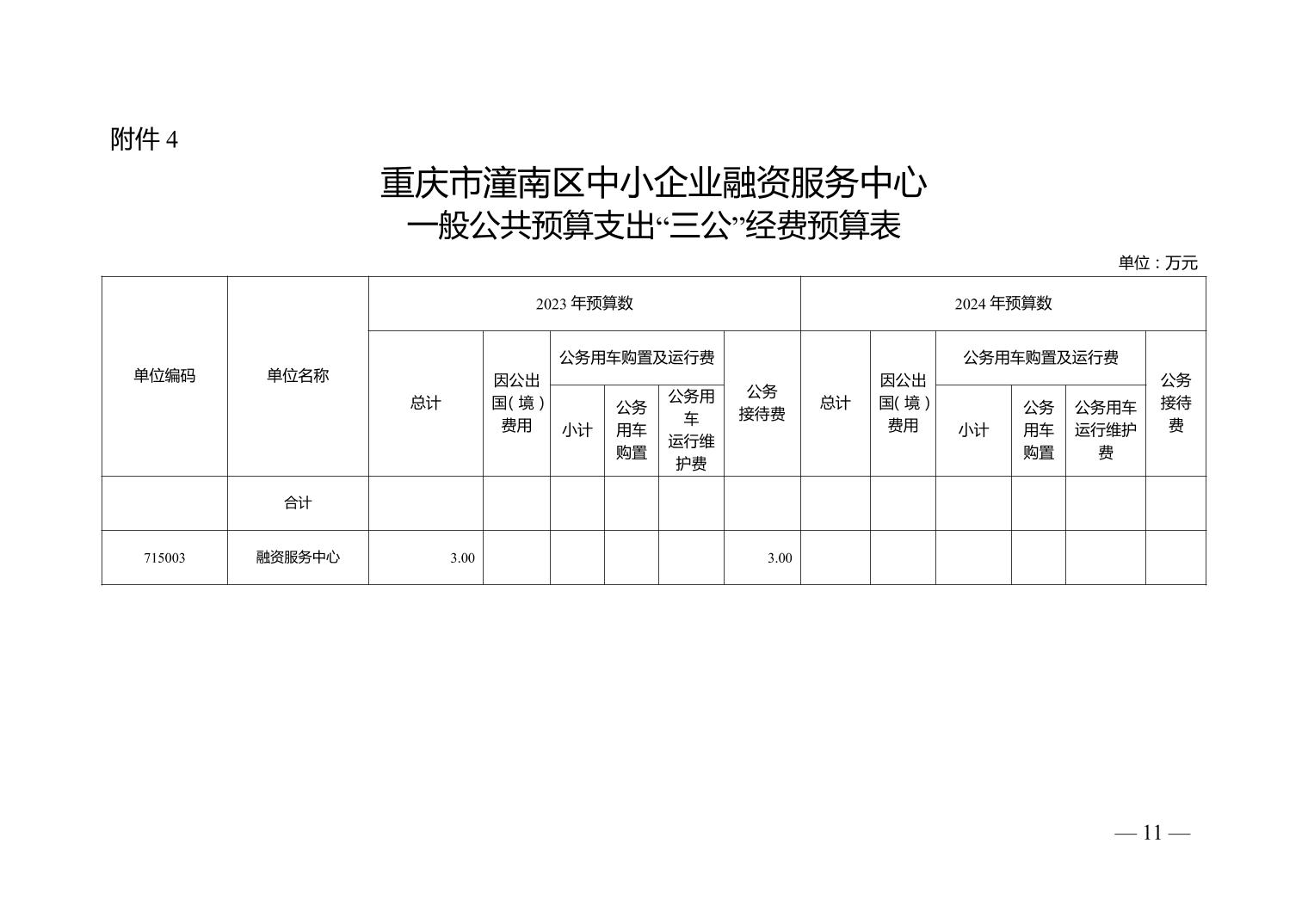 附件 4

重庆市潼南区中小企业融资服务中心
一般公共预算支出“三公”经费预算表

单位：万元

| 单位编码 | 单位名称 | 2023 年预算数 | | | | | | 2024 年预算数 | | | | | |
|---|---|---|---|---|---|---|---|---|---|---|---|---|---|
| | | 总计 | 因公出国（境）费用 | 公务用车购置及运行费 | | | 公务接待费 | 总计 | 因公出国（境）费用 | 公务用车购置及运行费 | | | 公务接待费 |
| | | | | 小计 | 公务用车购置 | 公务用车运行维护费 | | | | 小计 | 公务用车购置 | 公务用车运行维护费 | |
| | 合计 | | | | | | | | | | | | |
| 715003 | 融资服务中心 | 3.00 | | | | | 3.00 | | | | | | |

— 11 —